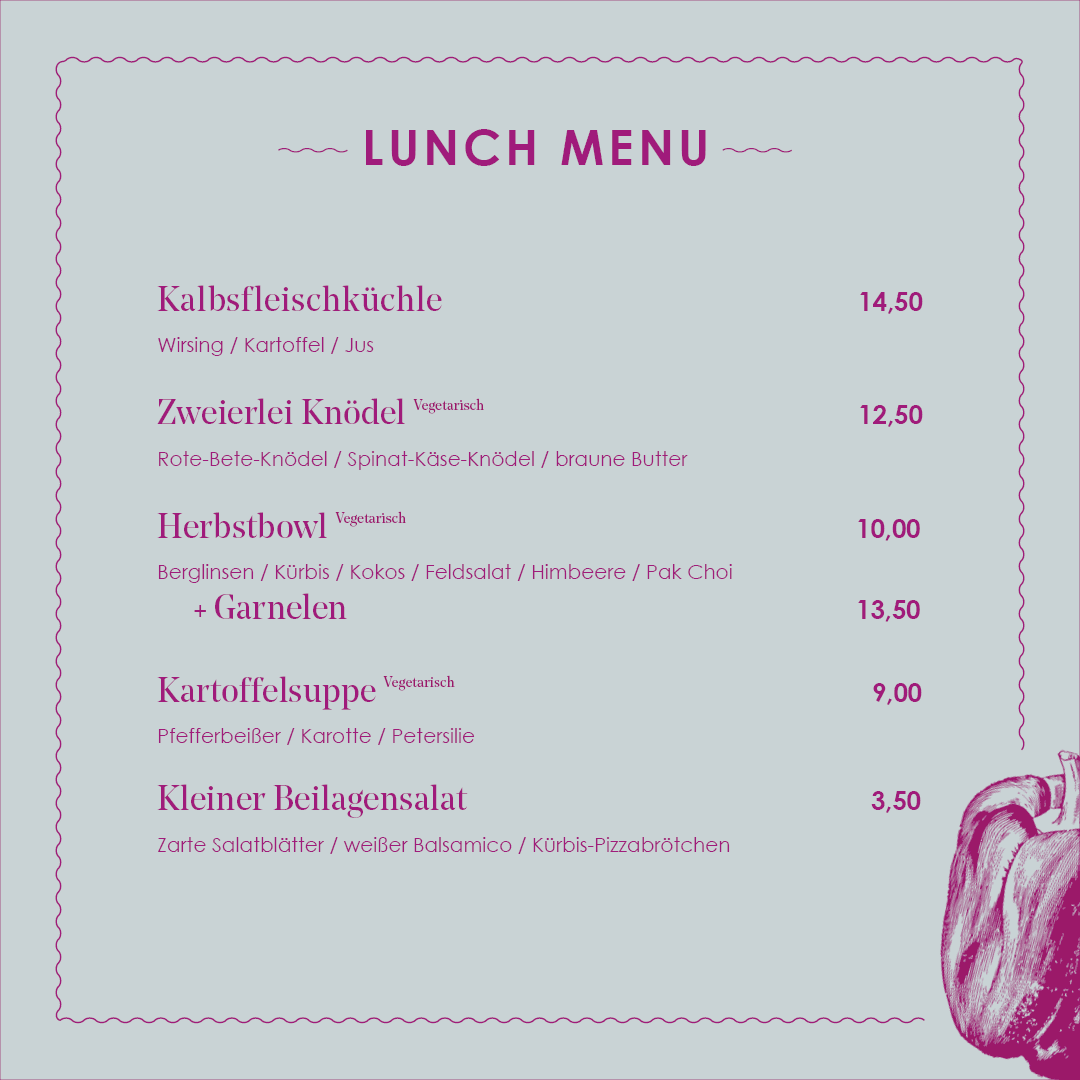 LUNCH MENU

Kalbsfleischküchle 14,50

Wirsing / Kartoffel / Jus

Zweierlei Knödel Vegetarisch 12,50

Rote-Bete-Knödel / Spinat-Käse-Knödel / braune Butter

Herbstbowl Vegetarisch 10,00

Berglinsen / Kürbis / Kokos / Feldsalat / Himbeere / Pak Choi

+ Garnelen 13,50

Kartoffelsuppe Vegetarisch 9,00

Pfefferbeißer / Karotte / Petersilie

Kleiner Beilagensalat 3,50

Zarte Salatblätter / weißer Balsamico / Kürbis-Pizzabrötchen